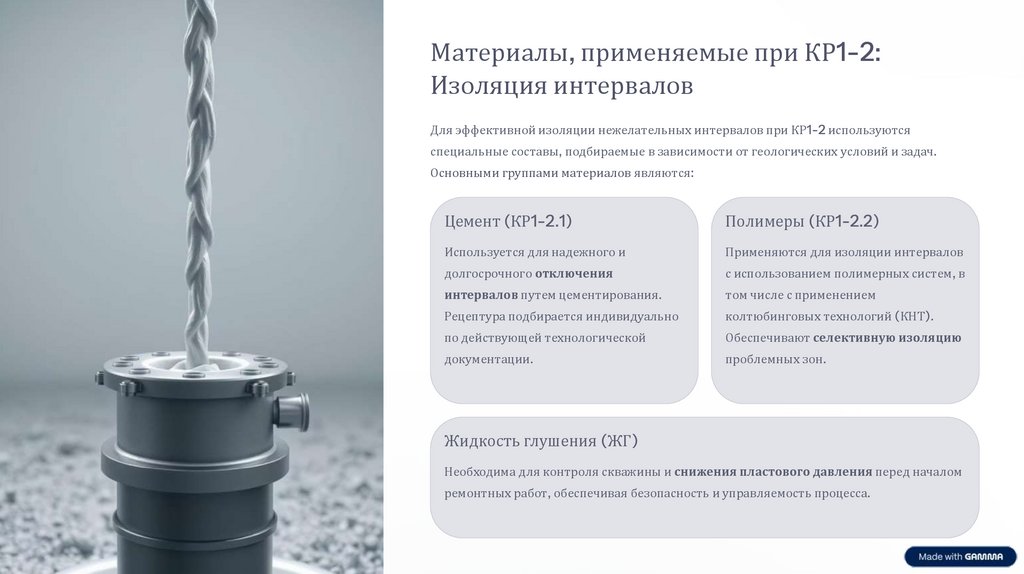 Материалы, применяемые при КР1-2: Изоляция интервалов

Для эффективной изоляции нежелательных интервалов при КР1-2 используются специальные составы, подбираемые в зависимости от геологических условий и задач. Основными группами материалов являются:

Цемент (КР1-2.1)

Используется для надежного и долгосрочного отключения интервалов путем цементирования. Рецептура подбирается индивидуально по действующей технологической документации.

Полимеры (КР1-2.2)

Применяются для изоляции интервалов с использованием полимерных систем, в том числе с применением колтюбинговых технологий (КНТ). Обеспечивают селективную изоляцию проблемных зон.

Жидкость глушения (ЖГ)

Необходима для контроля скважины и снижения пластового давления перед началом ремонтных работ, обеспечивая безопасность и управляемость процесса.

Made with GAMMA